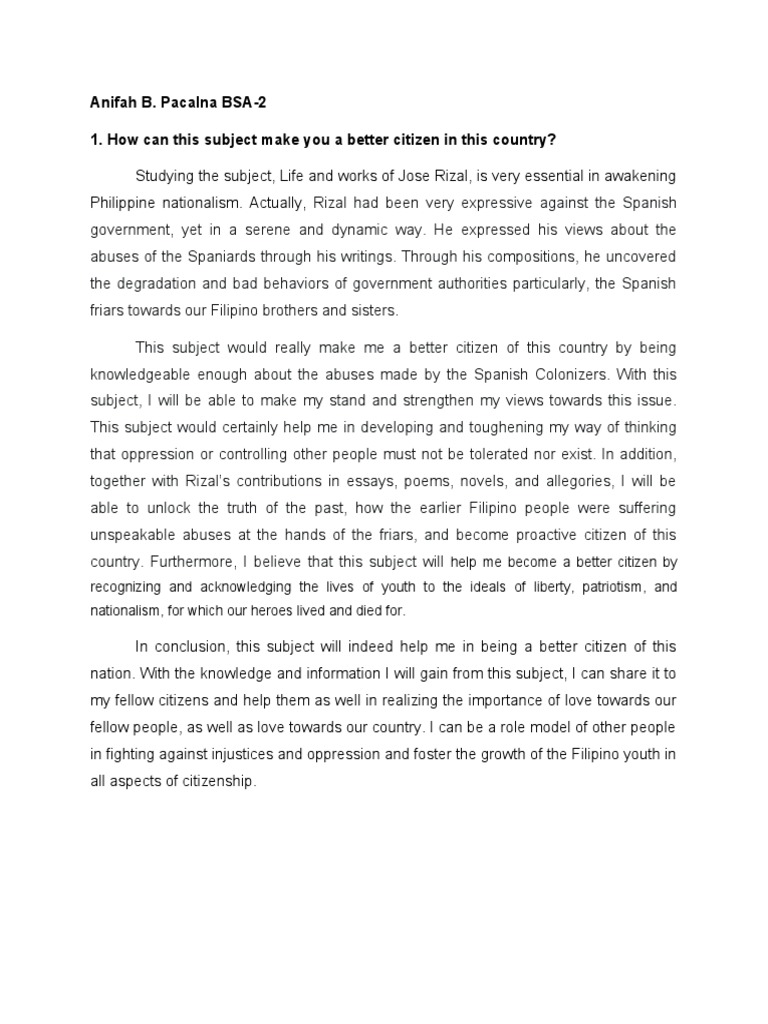 Anifah B. Pacalna BSA-2

1. How can this subject make you a better citizen in this country?

Studying the subject, Life and works of Jose Rizal, is very essential in awakening Philippine nationalism. Actually, Rizal had been very expressive against the Spanish government, yet in a serene and dynamic way. He expressed his views about the abuses of the Spaniards through his writings. Through his compositions, he uncovered the degradation and bad behaviors of government authorities particularly, the Spanish friars towards our Filipino brothers and sisters.

This subject would really make me a better citizen of this country by being knowledgeable enough about the abuses made by the Spanish Colonizers. With this subject, I will be able to make my stand and strengthen my views towards this issue. This subject would certainly help me in developing and toughening my way of thinking that oppression or controlling other people must not be tolerated nor exist. In addition, together with Rizal's contributions in essays, poems, novels, and allegories, I will be able to unlock the truth of the past, how the earlier Filipino people were suffering unspeakable abuses at the hands of the friars, and become proactive citizen of this country. Furthermore, I believe that this subject will help me become a better citizen by recognizing and acknowledging the lives of youth to the ideals of liberty, patriotism, and nationalism, for which our heroes lived and died for.

In conclusion, this subject will indeed help me in being a better citizen of this nation. With the knowledge and information I will gain from this subject, I can share it to my fellow citizens and help them as well in realizing the importance of love towards our fellow people, as well as love towards our country. I can be a role model of other people in fighting against injustices and oppression and foster the growth of the Filipino youth in all aspects of citizenship.